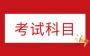 考试科目